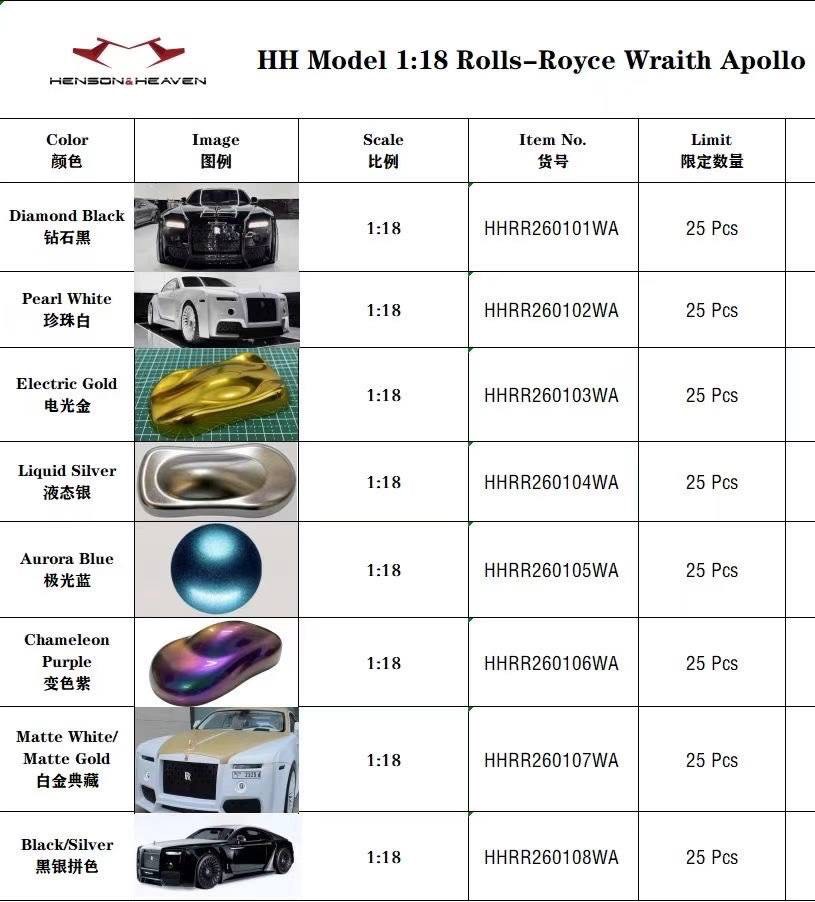 HENSON&HEAVEN

HH Model 1:18 Rolls-Royce Wraith Apollo

| Color 颜色 | Image 图例 | Scale 比例 | Item No. 货号 | Limit 限定数量 |
|---|---|---|---|---|
| Diamond Black 钻石黑 | | 1:18 | HHRR260101WA | 25 Pcs |
| Pearl White 珍珠白 | | 1:18 | HHRR260102WA | 25 Pcs |
| Electric Gold 电光金 | | 1:18 | HHRR260103WA | 25 Pcs |
| Liquid Silver 液态银 | | 1:18 | HHRR260104WA | 25 Pcs |
| Aurora Blue 极光蓝 | | 1:18 | HHRR260105WA | 25 Pcs |
| Chameleon Purple 变色紫 | | 1:18 | HHRR260106WA | 25 Pcs |
| Matte White/ Matte Gold 白金典藏 | | 1:18 | HHRR260107WA | 25 Pcs |
| Black/Silver 黑银拼色 | | 1:18 | HHRR260108WA | 25 Pcs |